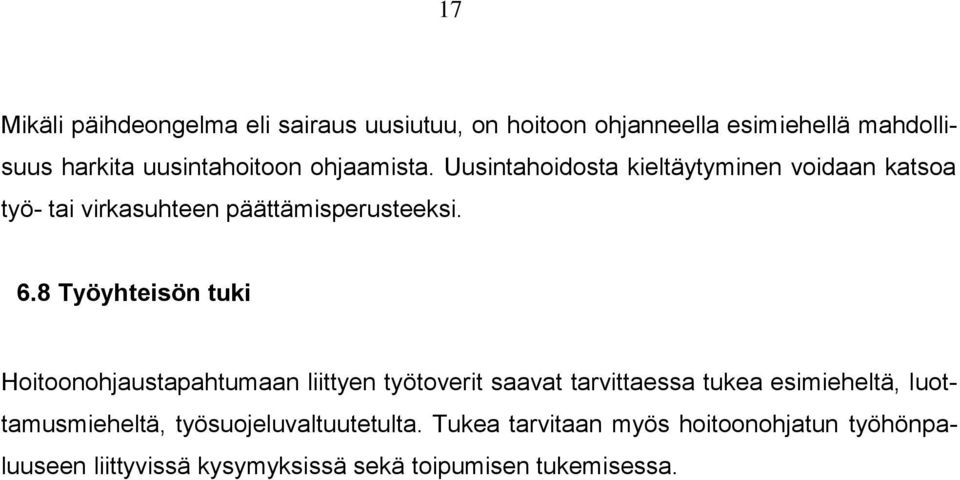 17

Mikäli päihdeongelma eli sairaus uusiutuu, on hoitoon ohjanneella esimiehellä mahdollisuus harkita uusintahoitoon ohjaamista. Uusintahoidosta kieltäytyminen voidaan katsoa työ- tai virkasuhteen päättämisperusteeksi.

6.8 Työyhteisön tuki

Hoitoonohjaustapahtumaan liittyen työtoverit saavat tarvittaessa tukea esimieheltä, luottamusmieheltä, työsuojeluvaltuutetulta. Tukea tarvitaan myös hoitoonohjatun työhönpaluuseen liittyvissä kysymyksissä sekä toipumisen tukemisessa.